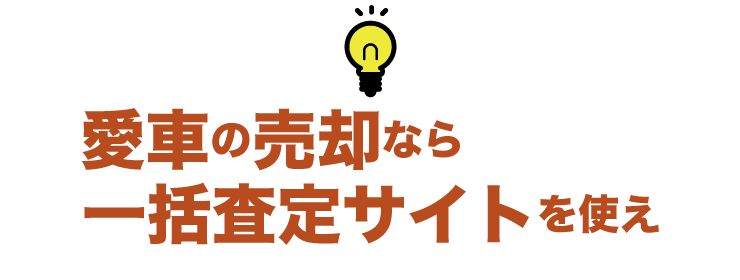 愛車の売却なら
一括査定サイトを使え